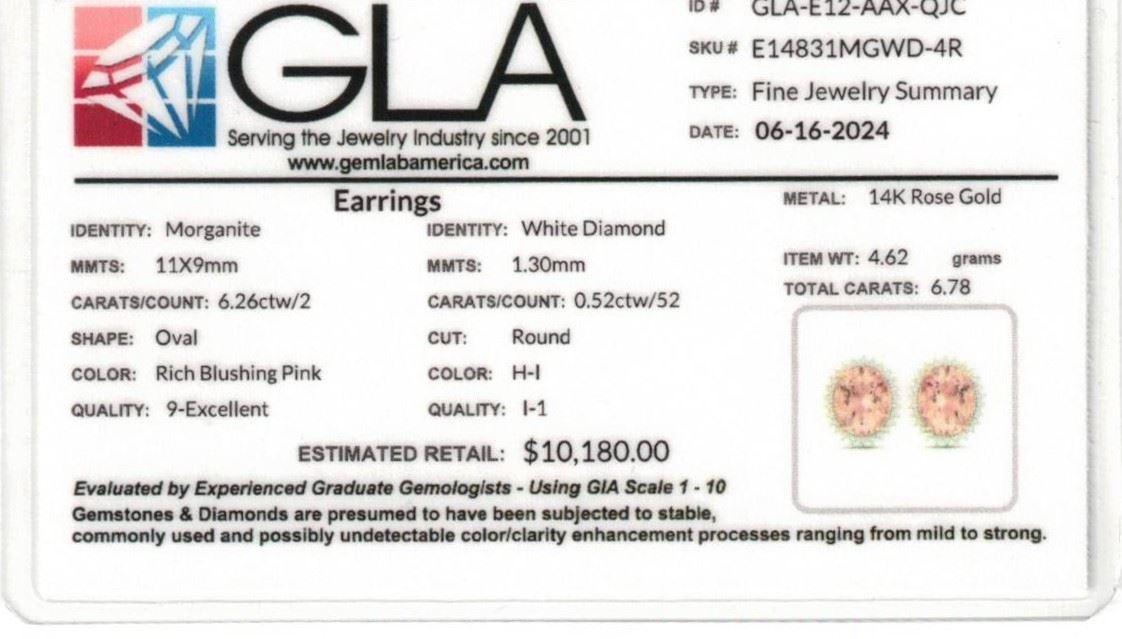 GLA
Serving the Jewelry Industry since 2001
www.gemlabamerica.com

ID # GLA-E12-AAX-QJC
SKU # E14831MGWD-4R
TYPE: Fine Jewelry Summary
DATE: 06-16-2024

Earrings

IDENTITY: Morganite
MMTS: 11X9mm
CARATS/COUNT: 6.26ctw/2
SHAPE: Oval
COLOR: Rich Blushing Pink
QUALITY: 9-Excellent

IDENTITY: White Diamond
MMTS: 1.30mm
CARATS/COUNT: 0.52ctw/52
CUT: Round
COLOR: H-I
QUALITY: I-1

METAL: 14K Rose Gold
ITEM WT: 4.62 grams
TOTAL CARATS: 6.78

ESTIMATED RETAIL: $10,180.00

Evaluated by Experienced Graduate Gemologists - Using GIA Scale 1 - 10
Gemstones & Diamonds are presumed to have been subjected to stable, commonly used and possibly undetectable color/clarity enhancement processes ranging from mild to strong.